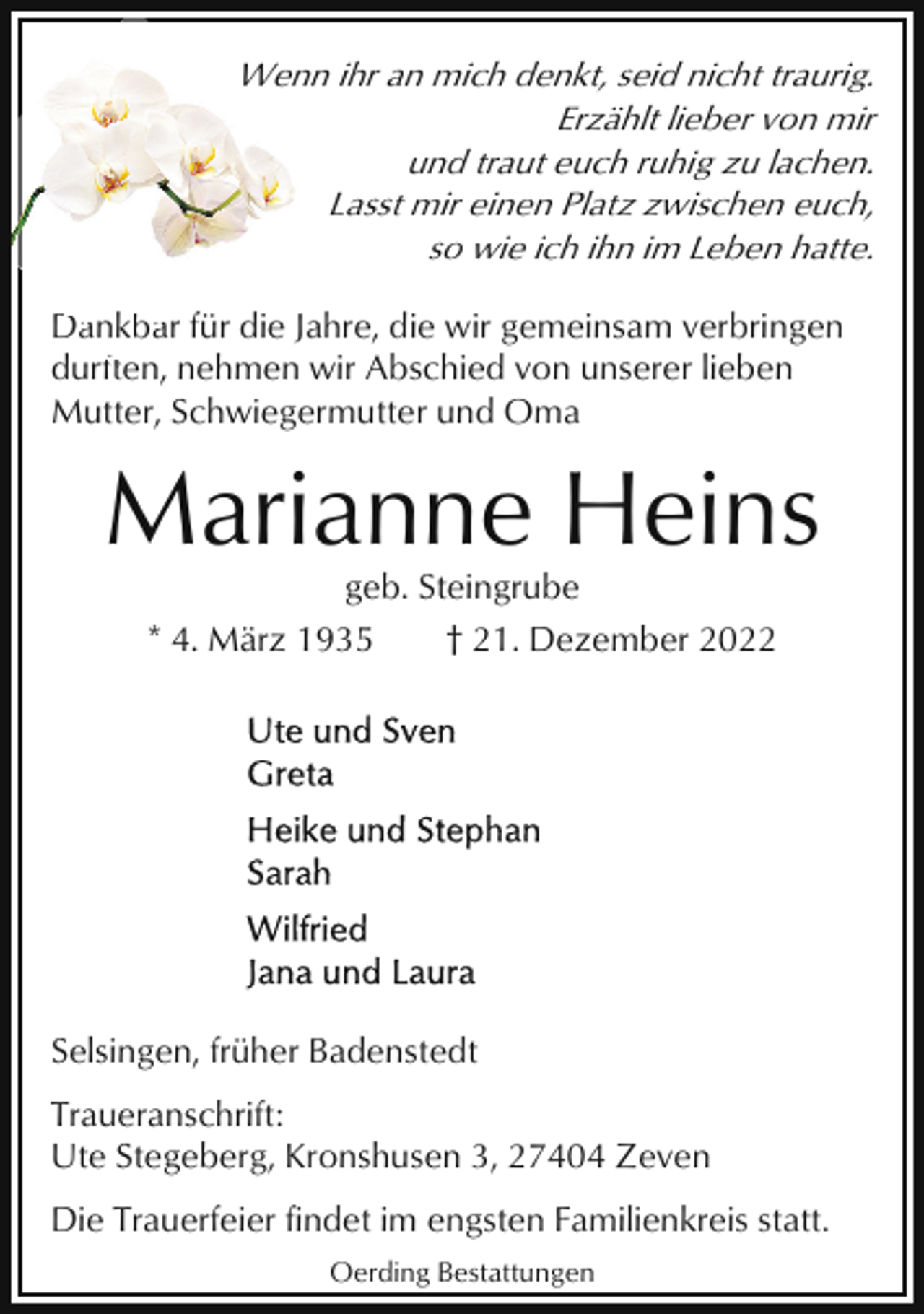 Wenn ihr an mich denkt, seid nicht traurig.
Erzählt lieber von mir
und traut euch ruhig zu lachen.
Lasst mir einen Platz zwischen euch,
so wie ich ihn im Leben hatte.

Dankbar für die Jahre, die wir gemeinsam verbringen durften, nehmen wir Abschied von unserer lieben Mutter, Schwiegermutter und Oma

Marianne Heins

geb. Steingrube

* 4. März 1935 † 21. Dezember 2022

Ute und Sven
Greta

Heike und Stephan
Sarah

Wilfried
Jana und Laura

Selsingen, früher Badenstedt

Traueranschrift:
Ute Stegeberg, Kronshusen 3, 27404 Zeven

Die Trauerfeier findet im engsten Familienkreis statt.

Oerding Bestattungen